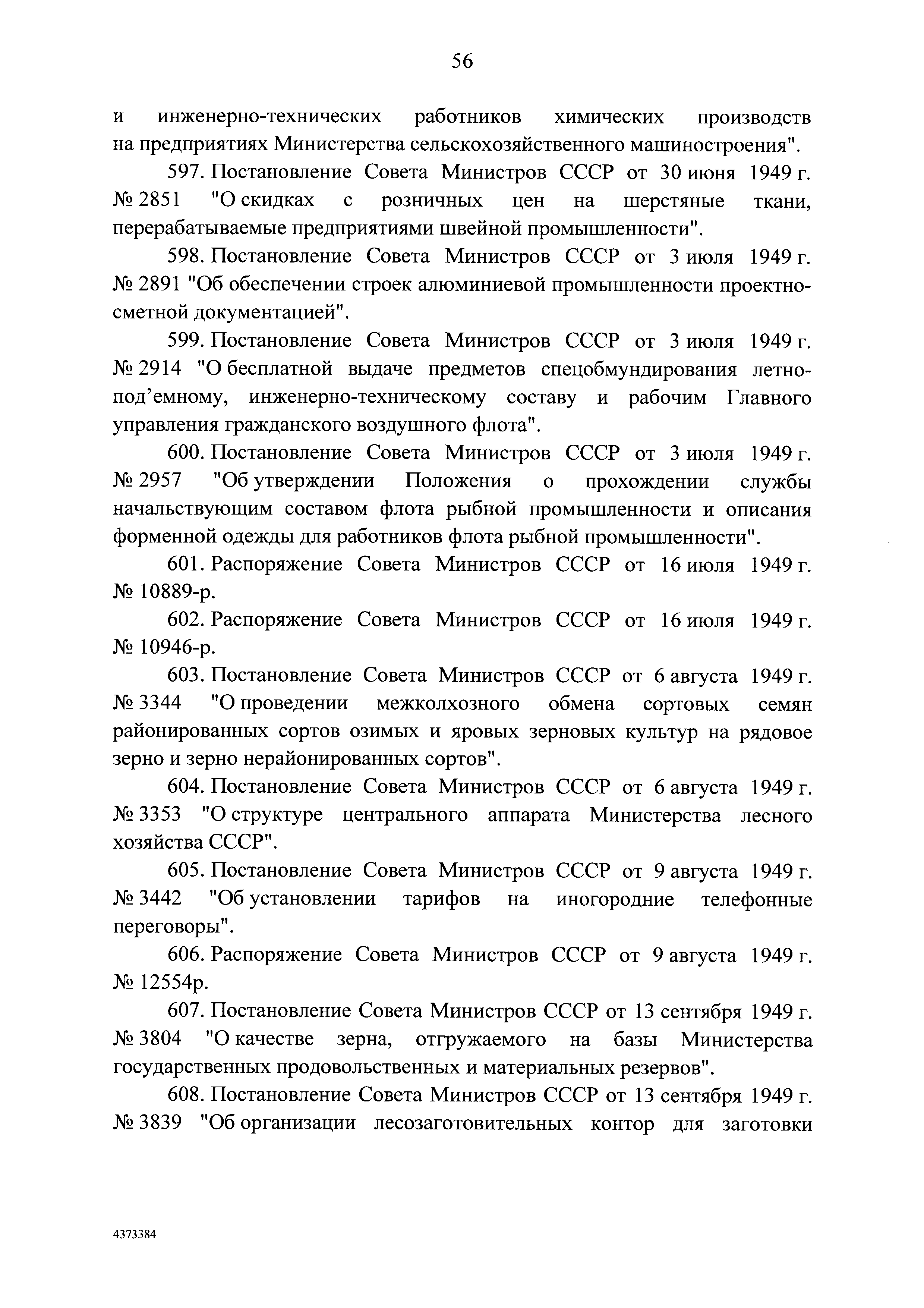 56

и инженерно-технических работников химических производств на предприятиях Министерства сельскохозяйственного машиностроения".

597. Постановление Совета Министров СССР от 30 июня 1949 г. № 2851 "О скидках с розничных цен на шерстяные ткани, перерабатываемые предприятиями швейной промышленности".

598. Постановление Совета Министров СССР от 3 июля 1949 г. № 2891 "Об обеспечении строек алюминиевой промышленности проектно-сметной документацией".

599. Постановление Совета Министров СССР от 3 июля 1949 г. № 2914 "О бесплатной выдаче предметов спецобмундирования летно-под’емному, инженерно-техническому составу и рабочим Главного управления гражданского воздушного флота".

600. Постановление Совета Министров СССР от 3 июля 1949 г. № 2957 "Об утверждении Положения о прохождении службы начальствующим составом флота рыбной промышленности и описания форменной одежды для работников флота рыбной промышленности".

601. Распоряжение Совета Министров СССР от 16 июля 1949 г. № 10889-р.

602. Распоряжение Совета Министров СССР от 16 июля 1949 г. № 10946-р.

603. Постановление Совета Министров СССР от 6 августа 1949 г. № 3344 "О проведении межколхозного обмена сортовых семян районированных сортов озимых и яровых зерновых культур на рядовое зерно и зерно нерайонированных сортов".

604. Постановление Совета Министров СССР от 6 августа 1949 г. № 3353 "О структуре центрального аппарата Министерства лесного хозяйства СССР".

605. Постановление Совета Министров СССР от 9 августа 1949 г. № 3442 "Об установлении тарифов на иногородние телефонные переговоры".

606. Распоряжение Совета Министров СССР от 9 августа 1949 г. № 12554р.

607. Постановление Совета Министров СССР от 13 сентября 1949 г. № 3804 "О качестве зерна, отгружаемого на базы Министерства государственных продовольственных и материальных резервов".

608. Постановление Совета Министров СССР от 13 сентября 1949 г. № 3839 "Об организации лесозаготовительных контор для заготовки

4373384